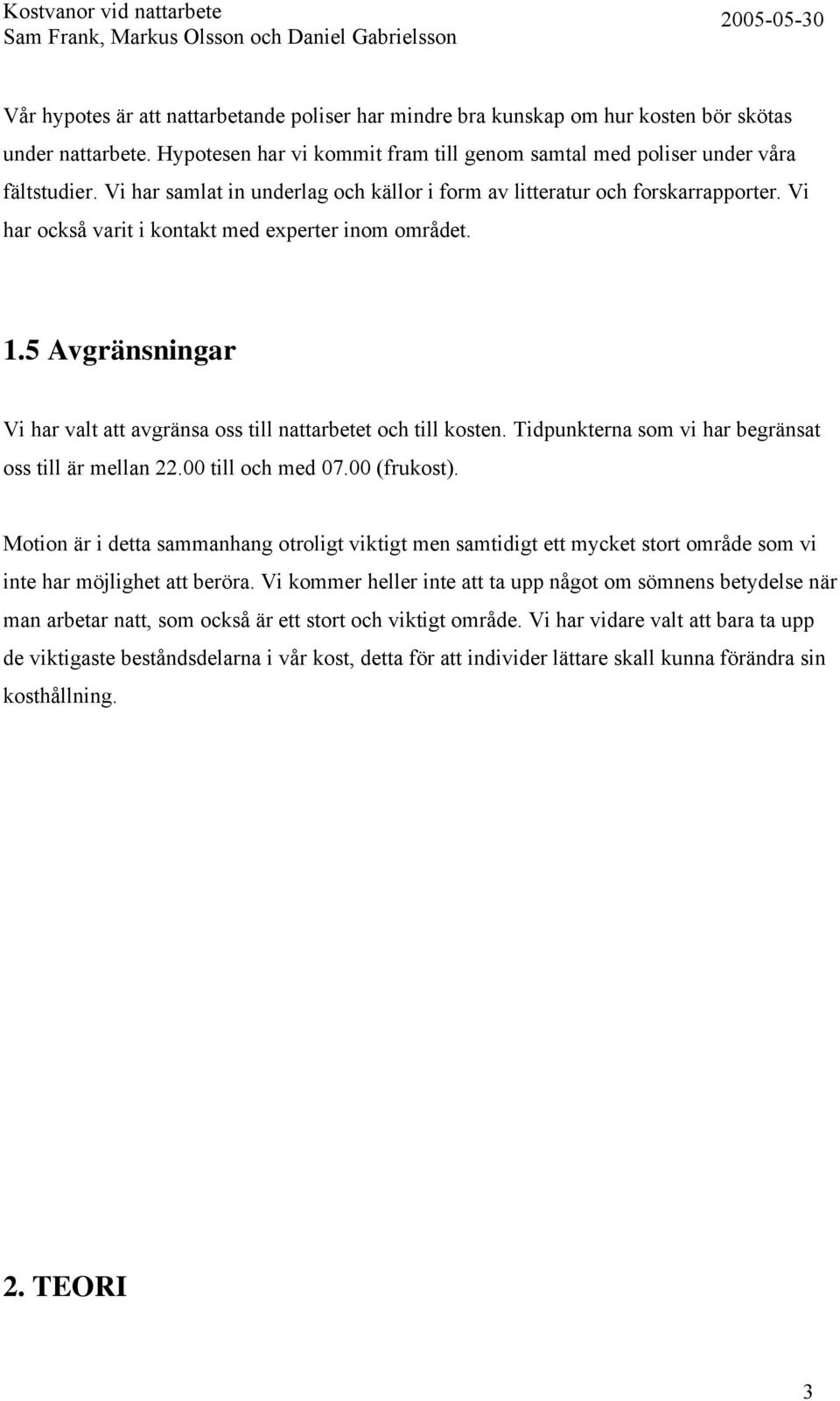 Kostvanor vid nattarbete
Sam Frank, Markus Olsson och Daniel Gabrielsson
2005-05-30

Vår hypotes är att nattarbetande poliser har mindre bra kunskap om hur kosten bör skötas under nattarbete. Hypotesen har vi kommit fram till genom samtal med poliser under våra fältstudier. Vi har samlat in underlag och källor i form av litteratur och forskarrapporter. Vi har också varit i kontakt med experter inom området.

1.5 Avgränsningar

Vi har valt att avgränsa oss till nattarbetet och till kosten. Tidpunkterna som vi har begränsat oss till är mellan 22.00 till och med 07.00 (frukost).

Motion är i detta sammanhang otroligt viktigt men samtidigt ett mycket stort område som vi inte har möjlighet att beröra. Vi kommer heller inte att ta upp något om sömnens betydelse när man arbetar natt, som också är ett stort och viktigt område. Vi har vidare valt att bara ta upp de viktigaste beståndsdelarna i vår kost, detta för att individer lättare skall kunna förändra sin kosthållning.

2. TEORI

3